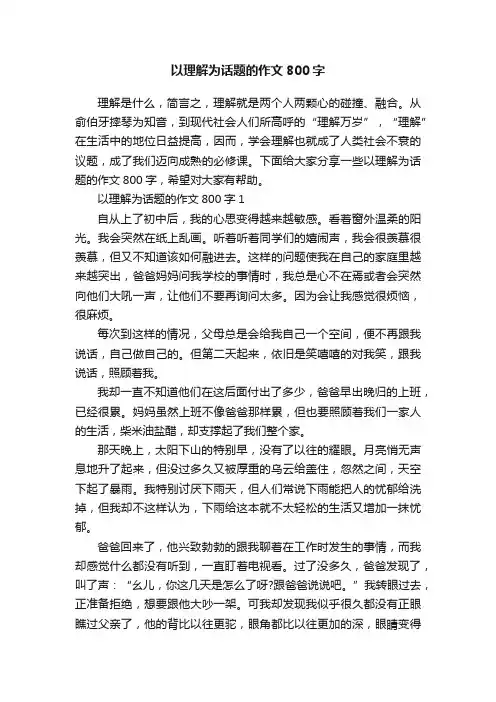 以理解为话题的作文 800 字

理解是什么，简言之，理解就是两个人两颗心的碰撞、融合。从俞伯牙摔琴为知音，到现代社会人们所高呼的“理解万岁”，“理解”在生活中的地位日益提高，因而，学会理解也就成了人类社会不衰的议题，成了我们迈向成熟的必修课。下面给大家分享一些以理解为话题的作文 800 字，希望对大家有帮助。

以理解为话题的作文 800 字 1

自从上了初中后，我的心思变得越来越敏感。看着窗外温柔的阳光。我会突然在纸上乱画。听着听着同学们的嬉闹声，我会很羡慕很羡慕，但又不知道该如何融进去。这样的问题使我在自己的家庭里越来越突出，爸爸妈妈问我学校的事情时，我总是心不在焉或者会突然向他们大吼一声，让他们不要再询问太多。因为会让我感觉很烦恼，很麻烦。

每次到这样的情况，父母总是会给我自己一个空间，便不再跟我说话，自己做自己的。但第二天起来，依旧是笑嘻嘻的对我笑，跟我说话，照顾着我。

我却一直不知道他们在这后面付出了多少，爸爸早出晚归的上班，已经很累。妈妈虽然上班不像爸爸那样累，但也要照顾着我们一家人的生活，柴米油盐醋，却支撑起了我们整个家。

那天晚上，太阳下山的特别早，没有了以往的耀眼。月亮悄无声息地升了起来，但没过多久又被厚重的乌云给盖住，忽然之间，天空下起了暴雨。我特别讨厌下雨天，但人们常说下雨能把人的忧郁给洗掉，但我却不这样认为，下雨给这本就不太轻松的生活又增加一抹忧郁。

爸爸回来了，他兴致勃勃的跟我聊着在工作时发生的事情，而我却感觉什么都没有听到，一直盯着电视看。过了没多久，爸爸发现了，叫了声：“幺儿，你这几天是怎么了呀?跟爸爸说说吧。”我转眼过去，正准备拒绝，想要跟他大吵一架。可我却发现我似乎很久都没有正眼瞧过父亲了，他的背比以往更驼，眼角都比以往更加的深，眼睛变得